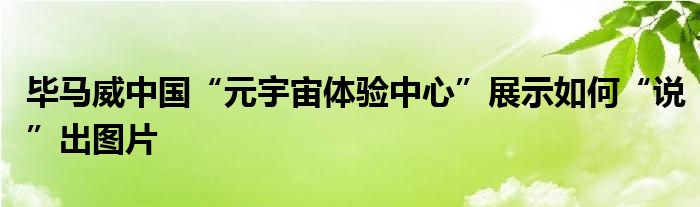 毕马威中国“元宇宙体验中心”展示如何“说”出图片